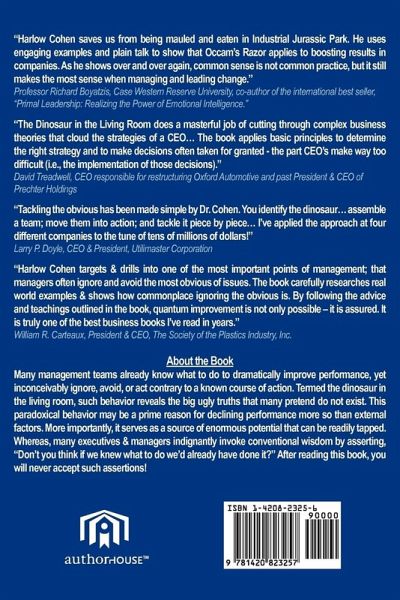 "Harlow Cohen saves us from being mauled and eaten in Industrial Jurassic Park. He uses engaging examples and plain talk to show that Occam's Razor applies to boosting results in companies. As he shows over and over again, common sense is not common practice, but it still makes the most sense when managing and leading change."
Professor Richard Boyatzis, Case Western Reserve University, co-author of the international best seller, "Primal Leadership: Realizing the Power of Emotional Intelligence."

"The Dinosaur in the Living Room does a masterful job of cutting through complex business theories that cloud the strategies of a CEO… The book applies basic principles to determine the right strategy and to make decisions often taken for granted - the part CEO's make way too difficult (i.e., the implementation of those decisions)."
David Treadwell, CEO responsible for restructuring Oxford Automotive and past President & CEO of Prechter Holdings

"Tackling the obvious has been made simple by Dr. Cohen. You identify the dinosaur… assemble a team; move them into action; and tackle it piece by piece… I've applied the approach at four different companies to the tune of tens of millions of dollars!"
Larry P. Doyle, CEO & President, Utilimaster Corporation

"Harlow Cohen targets & drills into one of the most important points of management; that managers often ignore and avoid the most obvious of issues. The book carefully researches real world examples & shows how commonplace ignoring the obvious is. By following the advice and teachings outlined in the book, quantum improvement is not only possible – it is assured. It is truly one of the best business books I've read in years."
William R. Carteaux, President & CEO, The Society of the Plastics Industry, Inc.

About the Book
Many management teams already know what to do to dramatically improve performance, yet inconceivably ignore, avoid, or act contrary to a known course of action. Termed the dinosaur in the living room, such behavior reveals the big ugly truths that many pretend do not exist. This paradoxical behavior may be a prime reason for declining performance more so than external factors. More importantly, it serves as a source of enormous potential that can be readily tapped. Whereas, many executives & managers indignantly invoke conventional wisdom by asserting, "Don't you think if we knew what to do we'd already have done it?" After reading this book, you will never accept such assertions!

authorHOUSE™

ISBN 1-4208-2325-6
90000
9 781420 823257